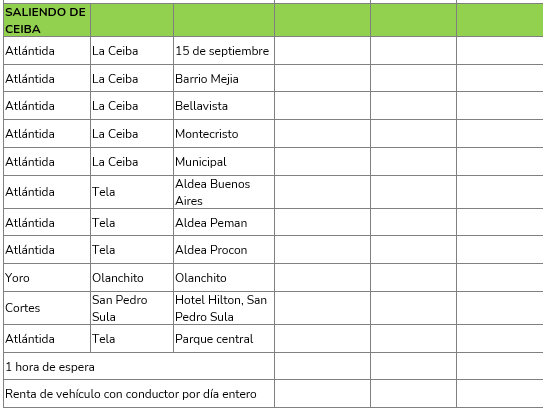 | SALIENDO DE CEIBA | | | | | |
|---|---|---|---|---|---|
| Atlántida | La Ceiba | 15 de septiembre | | | |
| Atlántida | La Ceiba | Barrio Mejia | | | |
| Atlántida | La Ceiba | Bellavista | | | |
| Atlántida | La Ceiba | Montecristo | | | |
| Atlántida | La Ceiba | Municipal | | | |
| Atlántida | Tela | Aldea Buenos Aires | | | |
| Atlántida | Tela | Aldea Peman | | | |
| Atlántida | Tela | Aldea Procon | | | |
| Yoro | Olanchito | Olanchito | | | |
| Cortes | San Pedro Sula | Hotel Hilton, San Pedro Sula | | | |
| Atlántida | Tela | Parque central | | | |
| 1 hora de espera | | | | | |
| Renta de vehículo con conductor por día entero | | | | | |